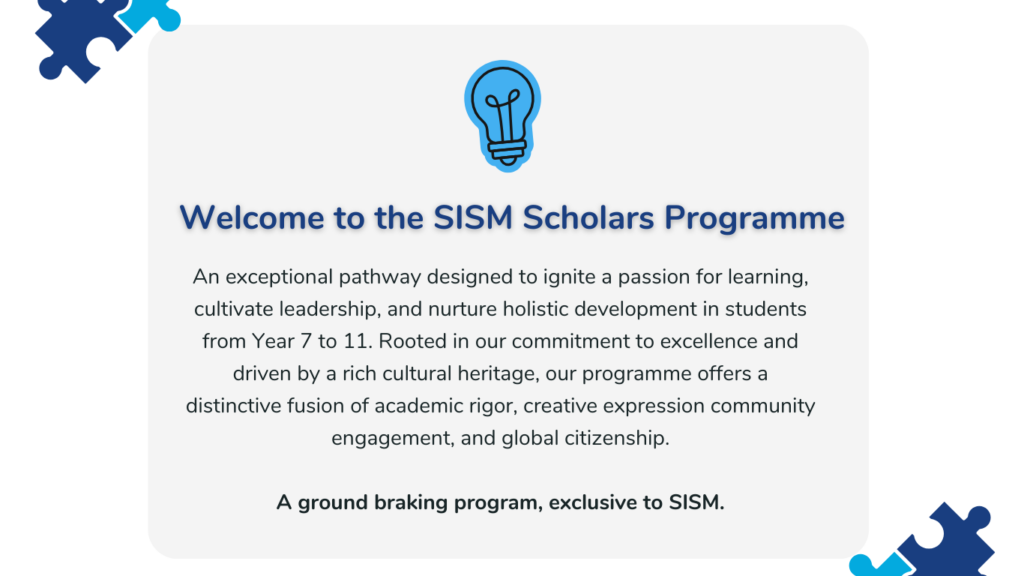 Welcome to the SISM Scholars Programme

An exceptional pathway designed to ignite a passion for learning, cultivate leadership, and nurture holistic development in students from Year 7 to 11. Rooted in our commitment to excellence and driven by a rich cultural heritage, our programme offers a distinctive fusion of academic rigor, creative expression community engagement, and global citizenship.

A ground braking program, exclusive to SISM.